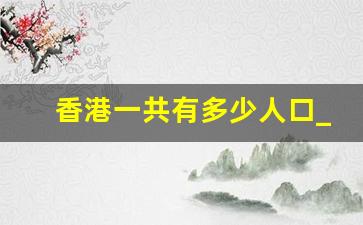 香港一共有多少人口_